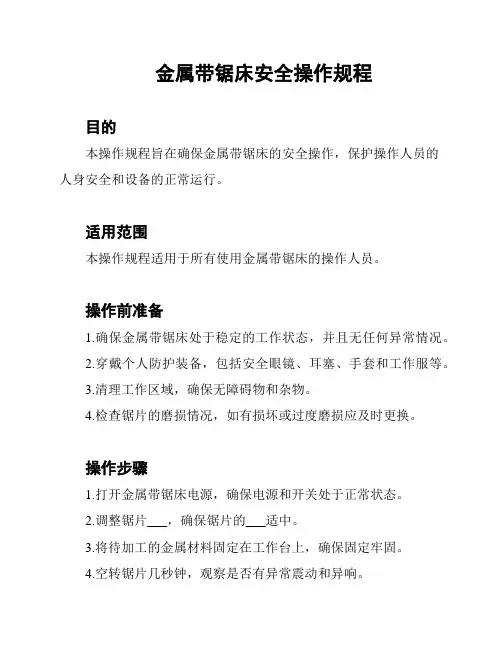 金属带锯床安全操作规程

目的

本操作规程旨在确保金属带锯床的安全操作，保护操作人员的人身安全和设备的正常运行。

适用范围

本操作规程适用于所有使用金属带锯床的操作人员。

操作前准备

1.确保金属带锯床处于稳定的工作状态，并且无任何异常情况。

2.穿戴个人防护装备，包括安全眼镜、耳塞、手套和工作服等。

3.清理工作区域，确保无障碍物和杂物。

4.检查锯片的磨损情况，如有损坏或过度磨损应及时更换。

操作步骤

1.打开金属带锯床电源，确保电源和开关处于正常状态。

2.调整锯片___，确保锯片的___适中。

3.将待加工的金属材料固定在工作台上，确保固定牢固。

4.空转锯片几秒钟，观察是否有异常震动和异响。